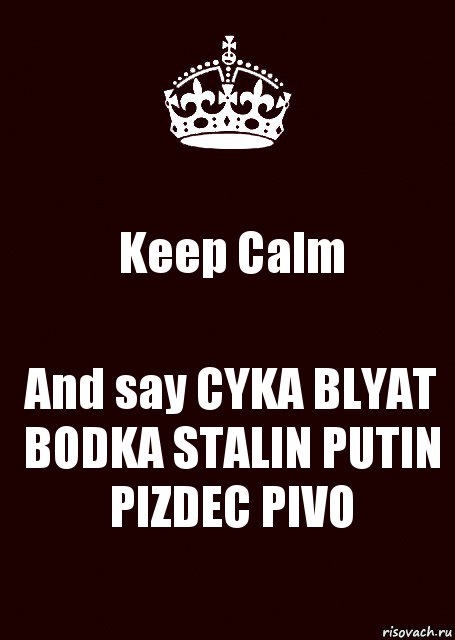 Keep Calm

And say CYKA BLYAT BODKA STALIN PUTIN PIZDEC PIVO

risovach.ru